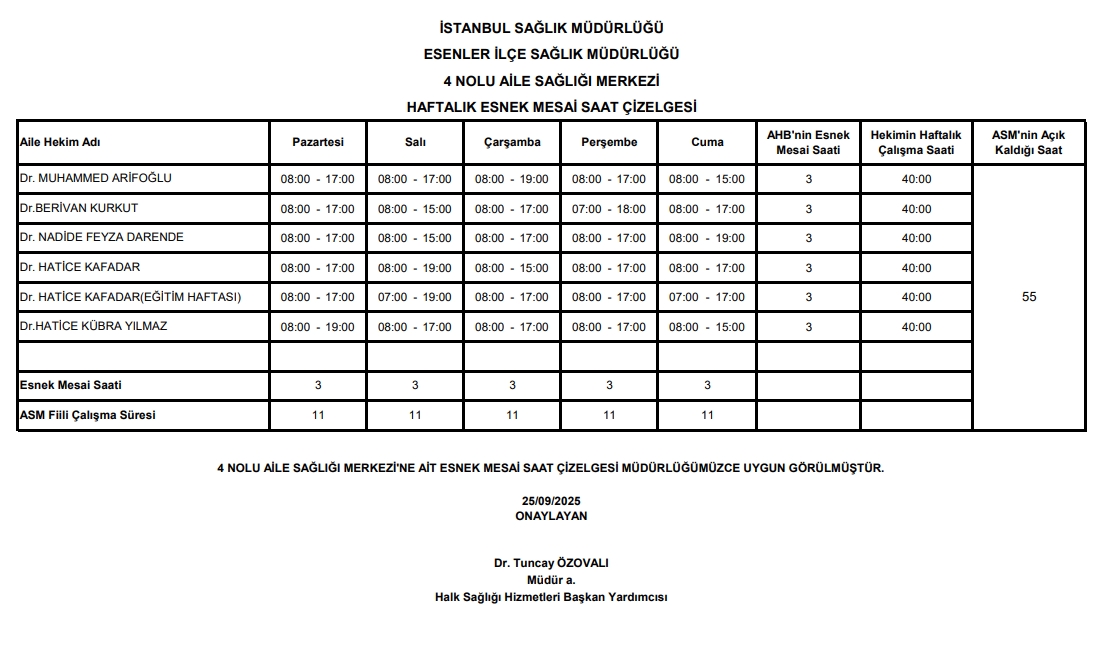 İSTANBUL SAĞLIK MÜDÜRLÜĞÜ
ESENLER İLÇE SAĞLIK MÜDÜRLÜĞÜ
4 NOLU AİLE SAĞLIĞI MERKEZİ
HAFTALIK ESNEK MESAİ SAAT ÇİZELGESİ

| Aile Hekim Adı | Pazartesi | Salı | Çarşamba | Perşembe | Cuma | AHB'nin Esnek Mesai Saati | Hekimin Haftalık Çalışma Saati | ASM'nin Açık Kaldığı Saat |
|---|---|---|---|---|---|---|---|---|
| Dr. MUHAMMED ARİFOĞLU | 08:00 - 17:00 | 08:00 - 17:00 | 08:00 - 19:00 | 08:00 - 17:00 | 08:00 - 15:00 | 3 | 40:00 | 55 |
| Dr.BERİVAN KURKUT | 08:00 - 17:00 | 08:00 - 15:00 | 08:00 - 17:00 | 07:00 - 18:00 | 08:00 - 17:00 | 3 | 40:00 | |
| Dr. NADİDE FEYZA DARENDE | 08:00 - 17:00 | 08:00 - 15:00 | 08:00 - 17:00 | 08:00 - 17:00 | 08:00 - 19:00 | 3 | 40:00 | |
| Dr. HATİCE KAFADAR | 08:00 - 17:00 | 08:00 - 19:00 | 08:00 - 15:00 | 08:00 - 17:00 | 08:00 - 17:00 | 3 | 40:00 | |
| Dr. HATİCE KAFADAR(EĞİTİM HAFTASI) | 08:00 - 17:00 | 07:00 - 19:00 | 08:00 - 17:00 | 08:00 - 17:00 | 07:00 - 17:00 | 3 | 40:00 | |
| Dr.HATİCE KÜBRA YILMAZ | 08:00 - 19:00 | 08:00 - 17:00 | 08:00 - 17:00 | 08:00 - 17:00 | 08:00 - 15:00 | 3 | 40:00 | |
| | | | | | | | | |
| Esnek Mesai Saati | 3 | 3 | 3 | 3 | 3 | | | |
| ASM Fiili Çalışma Süresi | 11 | 11 | 11 | 11 | 11 | | | |

4 NOLU AİLE SAĞLIĞI MERKEZİ'NE AİT ESNEK MESAİ SAAT ÇİZELGESİ MÜDÜRLÜĞÜMÜZCE UYGUN GÖRÜLMÜŞTÜR.

25/09/2025
ONAYLAYAN

Dr. Tuncay ÖZOVALI
Müdür a.
Halk Sağlığı Hizmetleri Başkan Yardımcısı